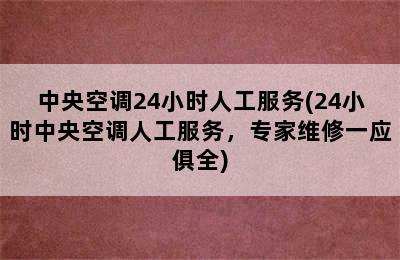 中央空调24小时人工服务(24小时中央空调人工服务，专家维修一应俱全)